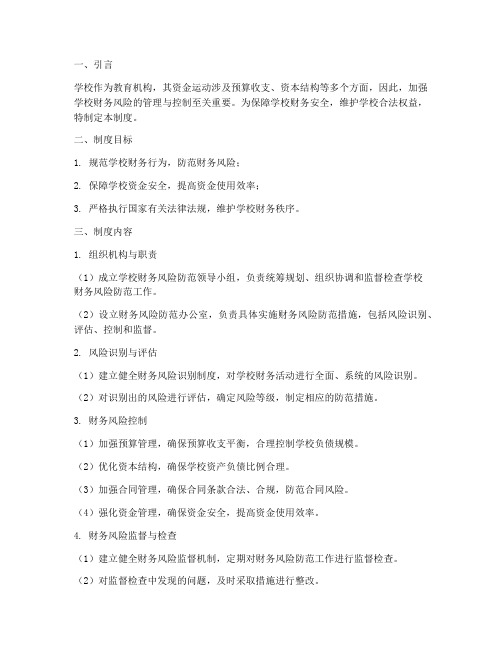 一、引言

学校作为教育机构，其资金运动涉及预算收支、资本结构等多个方面，因此，加强学校财务风险的管理与控制至关重要。为保障学校财务安全，维护学校合法权益，特制定本制度。

二、制度目标

1. 规范学校财务行为，防范财务风险；

2. 保障学校资金安全，提高资金使用效率；

3. 严格执行国家有关法律法规，维护学校财务秩序。

三、制度内容

1. 组织机构与职责

（1）成立学校财务风险防范领导小组，负责统筹规划、组织协调和监督检查学校财务风险防范工作。

（2）设立财务风险防范办公室，负责具体实施财务风险防范措施，包括风险识别、评估、控制和监督。

2. 风险识别与评估

（1）建立健全财务风险识别制度，对学校财务活动进行全面、系统的风险识别。

（2）对识别出的风险进行评估，确定风险等级，制定相应的防范措施。

3. 财务风险控制

（1）加强预算管理，确保预算收支平衡，合理控制学校负债规模。

（2）优化资本结构，确保学校资产负债比例合理。

（3）加强合同管理，确保合同条款合法、合规，防范合同风险。

（4）强化资金管理，确保资金安全，提高资金使用效率。

4. 财务风险监督与检查

（1）建立健全财务风险监督机制，定期对财务风险防范工作进行监督检查。

（2）对监督检查中发现的问题，及时采取措施进行整改。